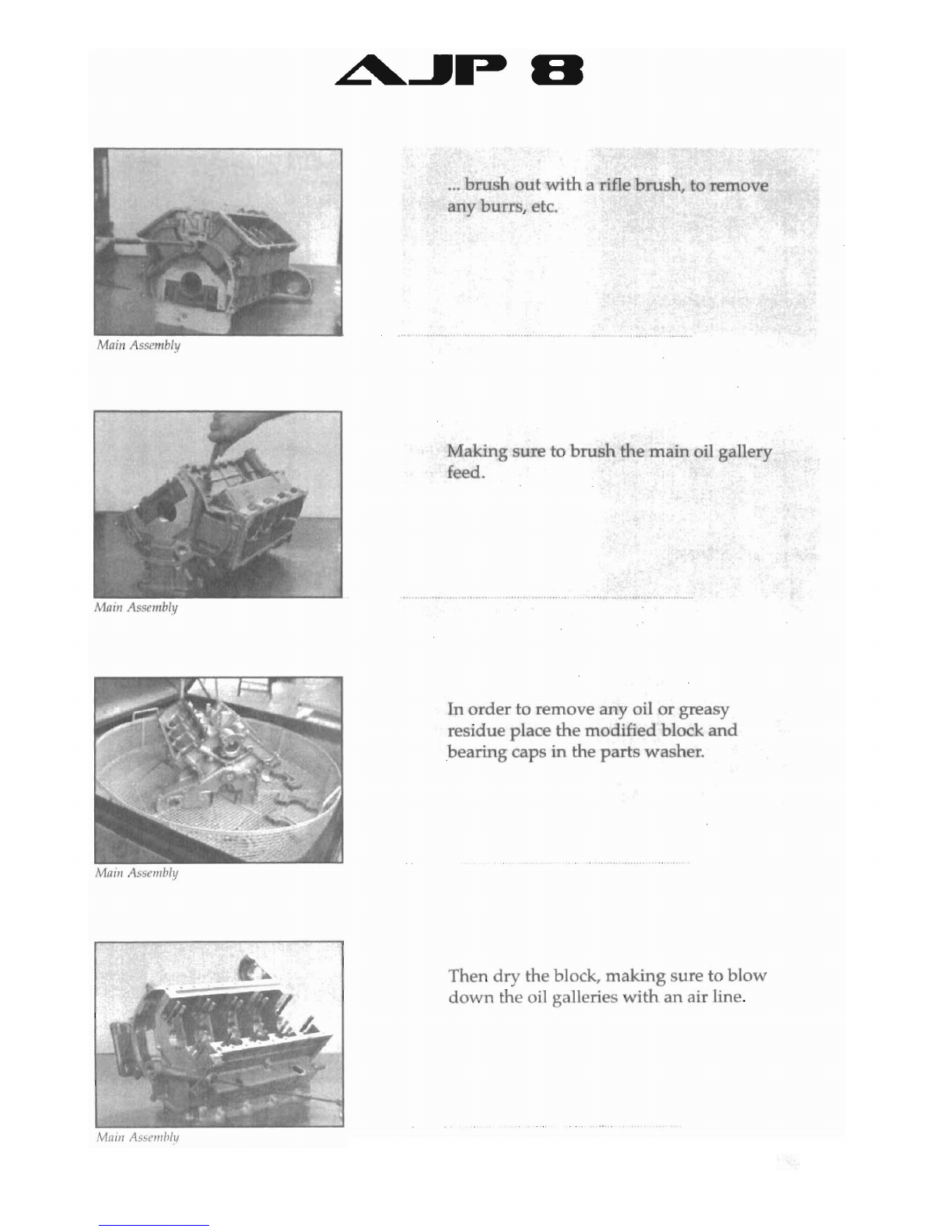 AJP 8

Main Assembly

... brush out with a rifle brush, to remove any burrs, etc.

Main Assembly

Making sure to brush the main oil gallery feed.

Main Assembly

In order to remove any oil or greasy residue place the modified block and bearing caps in the parts washer.

Main Assembly

Then dry the block, making sure to blow down the oil galleries with an air line.